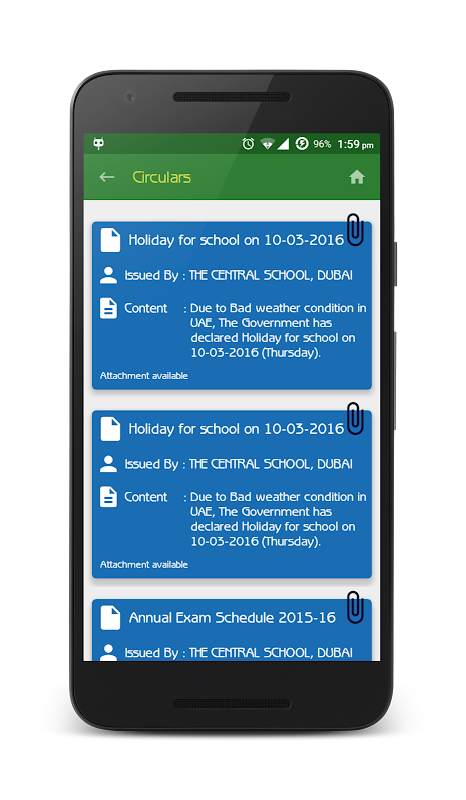 96% 1:59 pm

Circulars

Holiday for school on 10-03-2016

Issued By : THE CENTRAL SCHOOL, DUBAI

Content : Due to Bad weather condition in UAE, The Government has declared Holiday for school on 10-03-2016 (Thursday).

Attachment available

Holiday for school on 10-03-2016

Issued By : THE CENTRAL SCHOOL, DUBAI

Content : Due to Bad weather condition in UAE, The Government has declared Holiday for school on 10-03-2016 (Thursday).

Attachment available

Annual Exam Schedule 2015-16

Issued By : THE CENTRAL SCHOOL, DUBAI